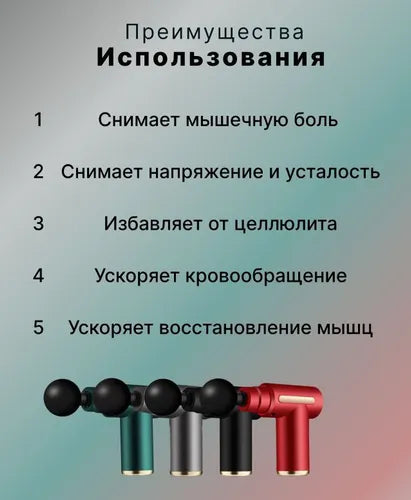 Преимущества
Использования

1 Снимает мышечную боль

2 Снимает напряжение и усталость

3 Избавляет от целлюлита

4 Ускоряет кровообращение

5 Ускоряет восстановление мышц